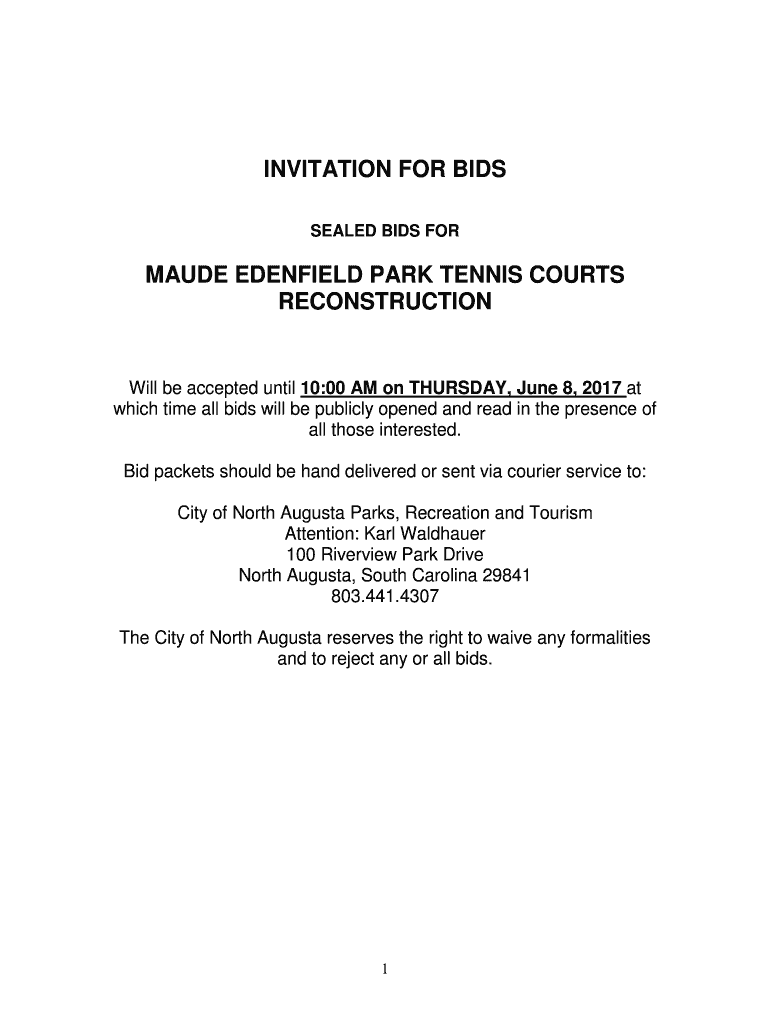 INVITATION FOR BIDS

SEALED BIDS FOR

MAUDE EDENFIELD PARK TENNIS COURTS RECONSTRUCTION

Will be accepted until 10:00 AM on THURSDAY, June 8, 2017 at which time all bids will be publicly opened and read in the presence of all those interested.

Bid packets should be hand delivered or sent via courier service to:

City of North Augusta Parks, Recreation and Tourism
Attention: Karl Waldhauer
100 Riverview Park Drive
North Augusta, South Carolina 29841
803.441.4307

The City of North Augusta reserves the right to waive any formalities and to reject any or all bids.

1